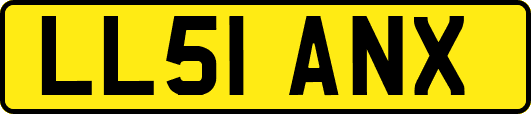 LL51 ANX